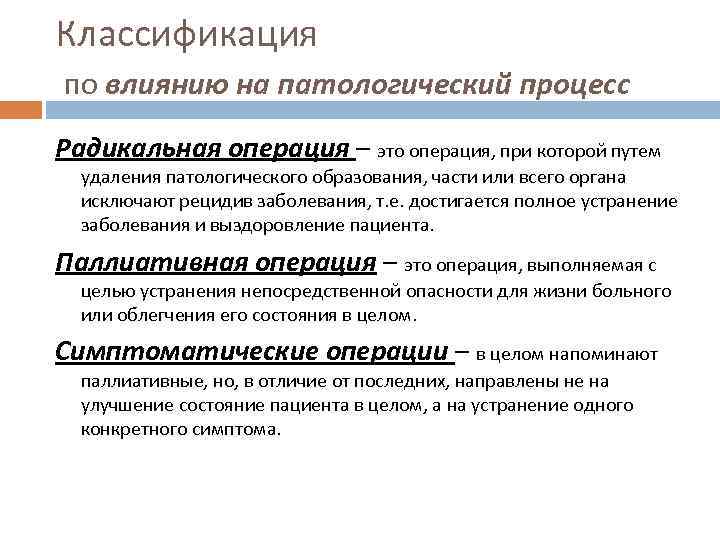 Классификация

по влиянию на патологический процесс

Радикальная операция – это операция, при которой путем удаления патологического образования, части или всего органа исключают рецидив заболевания, т.е. достигается полное устранение заболевания и выздоровление пациента.

Паллиативная операция – это операция, выполняемая с целью устранения непосредственной опасности для жизни больного или облегчения его состояния в целом.

Симптоматические операции – в целом напоминают паллиативные, но, в отличие от последних, направлены не на улучшение состояние пациента в целом, а на устранение одного конкретного симптома.